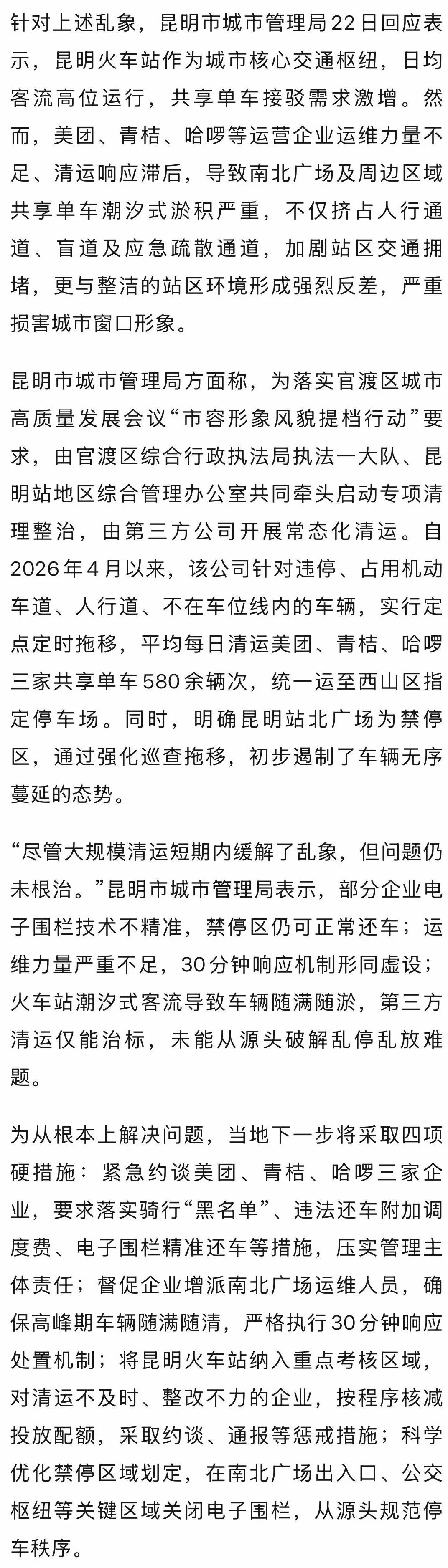 针对上述乱象，昆明市城市管理局22日回应表示，昆明火车站作为城市核心交通枢纽，日均客流高位运行，共享单车接驳需求激增。然而，美团、青桔、哈啰等运营企业运维力量不足、清运响应滞后，导致南北广场及周边区域共享单车潮汐式淤积严重，不仅挤占人行通道、盲道及应急疏散通道，加剧站区交通拥堵，更与整洁的站区环境形成强烈反差，严重损害城市窗口形象。

昆明市城市管理局方面称，为落实官渡区城市高质量发展会议“市容形象风貌提档行动”要求，由官渡区综合行政执法局执法一大队、昆明站地区综合管理办公室共同牵头启动专项清理整治，由第三方公司开展常态化清运。自2026年4月以来，该公司针对违停、占用机动车道、人行道、不在车位线内的车辆，实行定点定时拖移，平均每日清运美团、青桔、哈啰三家共享单车580余辆次，统一运至西山区指定停车场。同时，明确昆明站北广场为禁停区，通过强化巡查拖移，初步遏制了车辆无序蔓延的态势。

“尽管大规模清运短期内缓解了乱象，但问题仍未根治。”昆明市城市管理局表示，部分企业电子围栏技术不精准，禁停区仍可正常还车；运维力量严重不足，30分钟响应机制形同虚设；火车站潮汐式客流导致车辆随满随淤，第三方清运仅能治标，未能从源头破解乱停乱放难题。

为从根本上解决问题，当地下一步将采取四项硬措施：紧急约谈美团、青桔、哈啰三家企业，要求落实骑行“黑名单”、违法还车附加调度费、电子围栏精准还车等措施，压实管理主体责任；督促企业增派南北广场运维人员，确保高峰期车辆随满随清，严格执行30分钟响应处置机制；将昆明火车站纳入重点考核区域，对清运不及时、整改不力的企业，按程序核减投放配额，采取约谈、通报等惩戒措施；科学优化禁停区域划定，在南北广场出入口、公交枢纽等关键区域关闭电子围栏，从源头规范停车秩序。